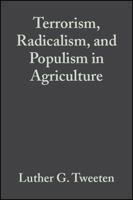 Terrorism, Radicalism, and Populism in Agriculture

Luther G. Tweeten